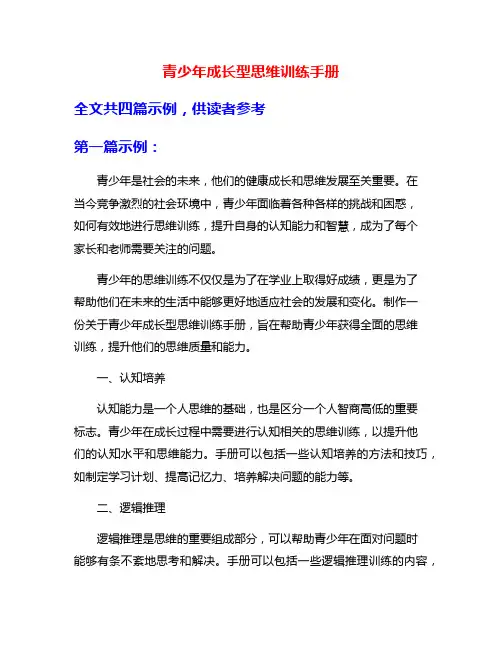 青少年成长型思维训练手册

全文共四篇示例，供读者参考

第一篇示例：

青少年是社会的未来，他们的健康成长和思维发展至关重要。在当今竞争激烈的社会环境中，青少年面临着各种各样的挑战和困惑，如何有效地进行思维训练，提升自身的认知能力和智慧，成为了每个家长和老师需要关注的问题。

青少年的思维训练不仅仅是为了在学业上取得好成绩，更是为了帮助他们在未来的生活中能够更好地适应社会的发展和变化。制作一份关于青少年成长型思维训练手册，旨在帮助青少年获得全面的思维训练，提升他们的思维质量和能力。

一、认知培养

认知能力是一个人思维的基础，也是区分一个人智商高低的重要标志。青少年在成长过程中需要进行认知相关的思维训练，以提升他们的认知水平和思维能力。手册可以包括一些认知培养的方法和技巧，如制定学习计划、提高记忆力、培养解决问题的能力等。

二、逻辑推理

逻辑推理是思维的重要组成部分，可以帮助青少年在面对问题时能够有条不紊地思考和解决。手册可以包括一些逻辑推理训练的内容，